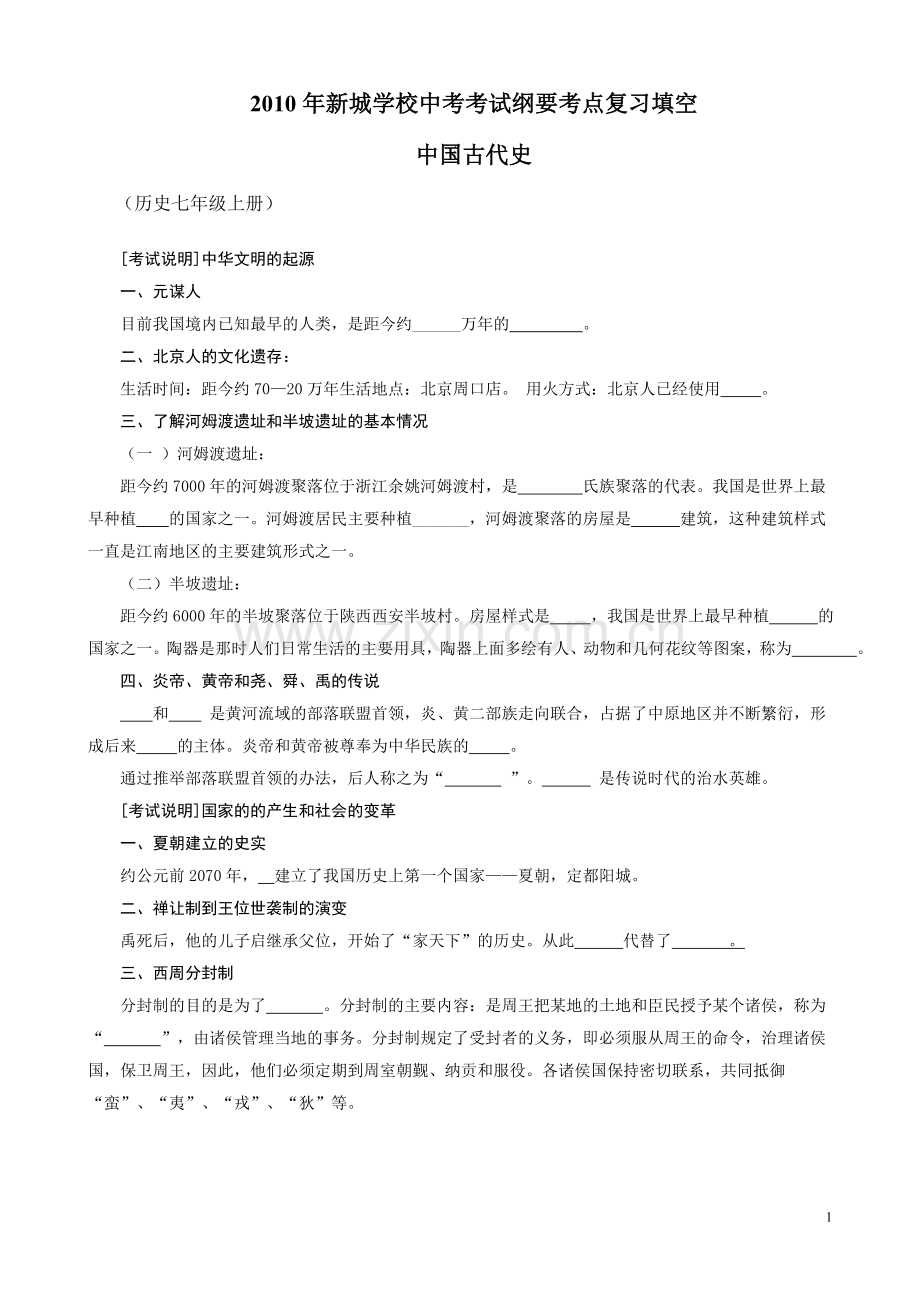 2010年新城学校中考考试纲要考点复习填空

中国古代史

（历史七年级上册）

[考试说明]中华文明的起源

一、元谋人

目前我国境内已知最早的人类，是距今约____万年的____。

二、北京人的文化遗存：

生活时间：距今约70—20万年生活地点：北京周口店。 用火方式：北京人已经使用____。

三、了解河姆渡遗址和半坡遗址的基本情况

（一 ）河姆渡遗址：

距今约7000年的河姆渡聚落位于浙江余姚河姆渡村，是____氏族聚落的代表。我国是世界上最早种植____的国家之一。河姆渡居民主要种植____，河姆渡聚落的房屋是____建筑，这种建筑样式一直是江南地区的主要建筑形式之一。

（二）半坡遗址：

距今约6000年的半坡聚落位于陕西西安半坡村。房屋样式是____，我国是世界上最早种植____的国家之一。陶器是那时人们日常生活的主要用具，陶器上面多绘有人、动物和几何花纹等图案，称为____。

四、炎帝、黄帝和尧、舜、禹的传说

____和____ 是黄河流域的部落联盟首领，炎、黄二部族走向联合，占据了中原地区并不断繁衍，形成后来____的主体。炎帝和黄帝被尊奉为中华民族的____。

通过推举部落联盟首领的办法，后人称之为“____ ”。____ 是传说时代的治水英雄。

[考试说明]国家的的产生和社会的变革

一、夏朝建立的史实

约公元前2070年，____建立了我国历史上第一个国家——夏朝，定都阳城。

二、禅让制到王位世袭制的演变

禹死后，他的儿子启继承父位，开始了“家天下”的历史。从此____代替了____。

三、西周分封制

分封制的目的是为了____。分封制的主要内容：是周王把某地的土地和臣民授予某个诸侯，称为“____”，由诸侯管理当地的事务。分封制规定了受封者的义务，即必须服从周王的命令，治理诸侯国，保卫周王，因此，他们必须定期到周室朝觐、纳贡和服役。各诸侯国保持密切联系，共同抵御“蛮”、“夷”、“戎”、“狄”等。

1

www.zixin.com.cn